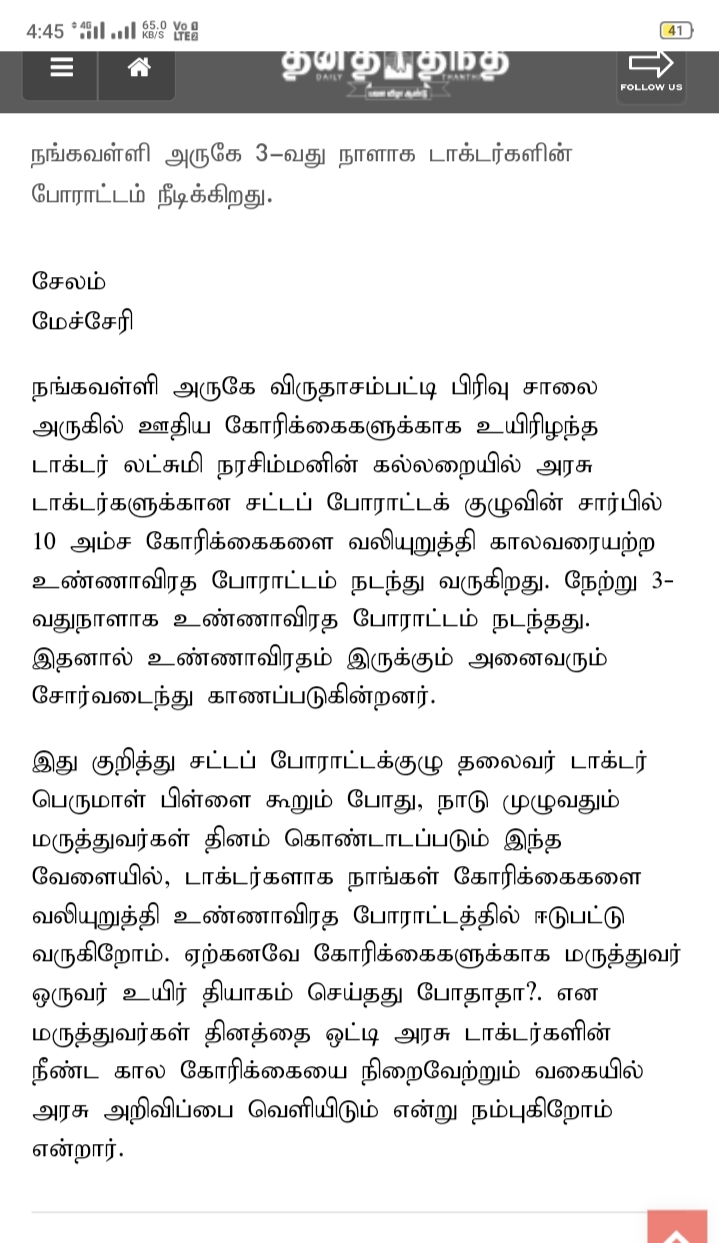 4:45 4G 65.0 KB/S Vo LTE 41

தினத்தந்தி DAILY THANTHI

FOLLOW US

நங்கவள்ளி அருகே 3-வது நாளாக டாக்டர்களின் போராட்டம் நீடிக்கிறது.

சேலம்
மேச்சேரி

நங்கவள்ளி அருகே விருதாசம்பட்டி பிரிவு சாலை அருகில் ஊதிய கோரிக்கைகளுக்காக உயிரிழந்த டாக்டர் லட்சுமி நரசிம்மனின் கல்லறையில் அரசு டாக்டர்களுக்கான சட்டப் போராட்டக் குழுவின் சார்பில் 10 அம்ச கோரிக்கைகளை வலியுறுத்தி காலவரையற்ற உண்ணாவிரத போராட்டம் நடந்து வருகிறது. நேற்று 3-வதுநாளாக உண்ணாவிரத போராட்டம் நடந்தது. இதனால் உண்ணாவிரதம் இருக்கும் அனைவரும் சோர்வடைந்து காணப்படுகின்றனர்.

இது குறித்து சட்டப் போராட்டக்குழு தலைவர் டாக்டர் பெருமாள் பிள்ளை கூறும் போது, நாடு முழுவதும் மருத்துவர்கள் தினம் கொண்டாடப்படும் இந்த வேளையில், டாக்டர்களாக நாங்கள் கோரிக்கைகளை வலியுறுத்தி உண்ணாவிரத போராட்டத்தில் ஈடுபட்டு வருகிறோம். ஏற்கனவே கோரிக்கைகளுக்காக மருத்துவர் ஒருவர் உயிர் தியாகம் செய்தது போதாதா?. என மருத்துவர்கள் தினத்தை ஒட்டி அரசு டாக்டர்களின் நீண்ட கால கோரிக்கையை நிறைவேற்றும் வகையில் அரசு அறிவிப்பை வெளியிடும் என்று நம்புகிறோம் என்றார்.